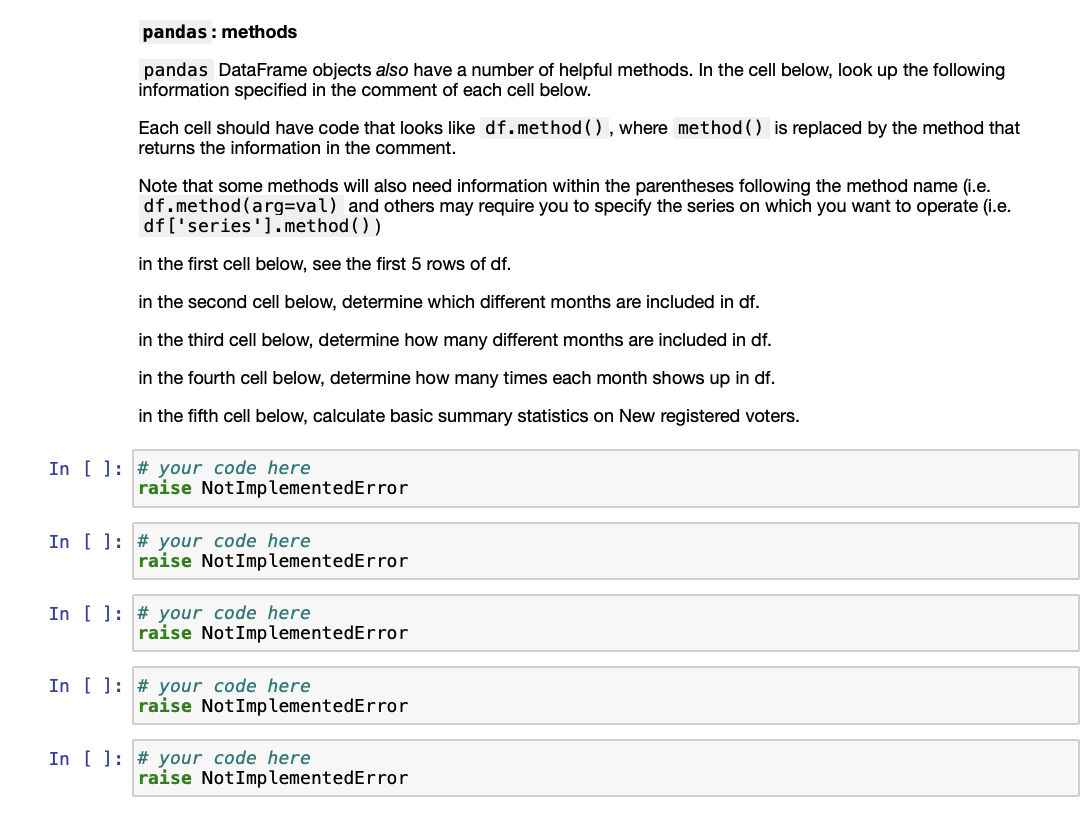 pandas : methods

pandas DataFrame objects also have a number of helpful methods. In the cell below, look up the following information specified in the comment of each cell below.

Each cell should have code that looks like df.method() , where method() is replaced by the method that returns the information in the comment.

Note that some methods will also need information within the parentheses following the method name (i.e. df.method(arg=val) and others may require you to specify the series on which you want to operate (i.e. df['series'].method())

in the first cell below, see the first 5 rows of df.

in the second cell below, determine which different months are included in df.

in the third cell below, determine how many different months are included in df.

in the fourth cell below, determine how many times each month shows up in df.

in the fifth cell below, calculate basic summary statistics on New registered voters.

In [ ]: # your code here
raise NotImplementedError

In [ ]: # your code here
raise NotImplementedError

In [ ]: # your code here
raise NotImplementedError

In [ ]: # your code here
raise NotImplementedError

In [ ]: # your code here
raise NotImplementedError